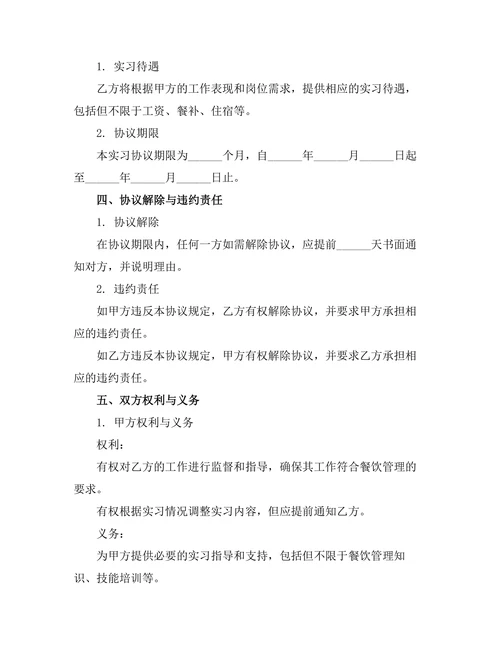 1. 实习待遇

乙方将根据甲方的工作表现和岗位需求，提供相应的实习待遇，包括但不限于工资、餐补、住宿等。

2. 协议期限

本实习协议期限为______个月，自______年______月______日起至______年______月______日止。

四、协议解除与违约责任

1. 协议解除

在协议期限内，任何一方如需解除协议，应提前______天书面通知对方，并说明理由。

2. 违约责任

如甲方违反本协议规定，乙方有权解除协议，并要求甲方承担相应的违约责任。

如乙方违反本协议规定，甲方有权解除协议，并要求乙方承担相应的违约责任。

五、双方权利与义务

1. 甲方权利与义务

权利：

有权对乙方的工作进行监督和指导，确保其工作符合餐饮管理的要求。

有权根据实习情况调整实习内容，但应提前通知乙方。

义务：

为甲方提供必要的实习指导和支持，包括但不限于餐饮管理知识、技能培训等。